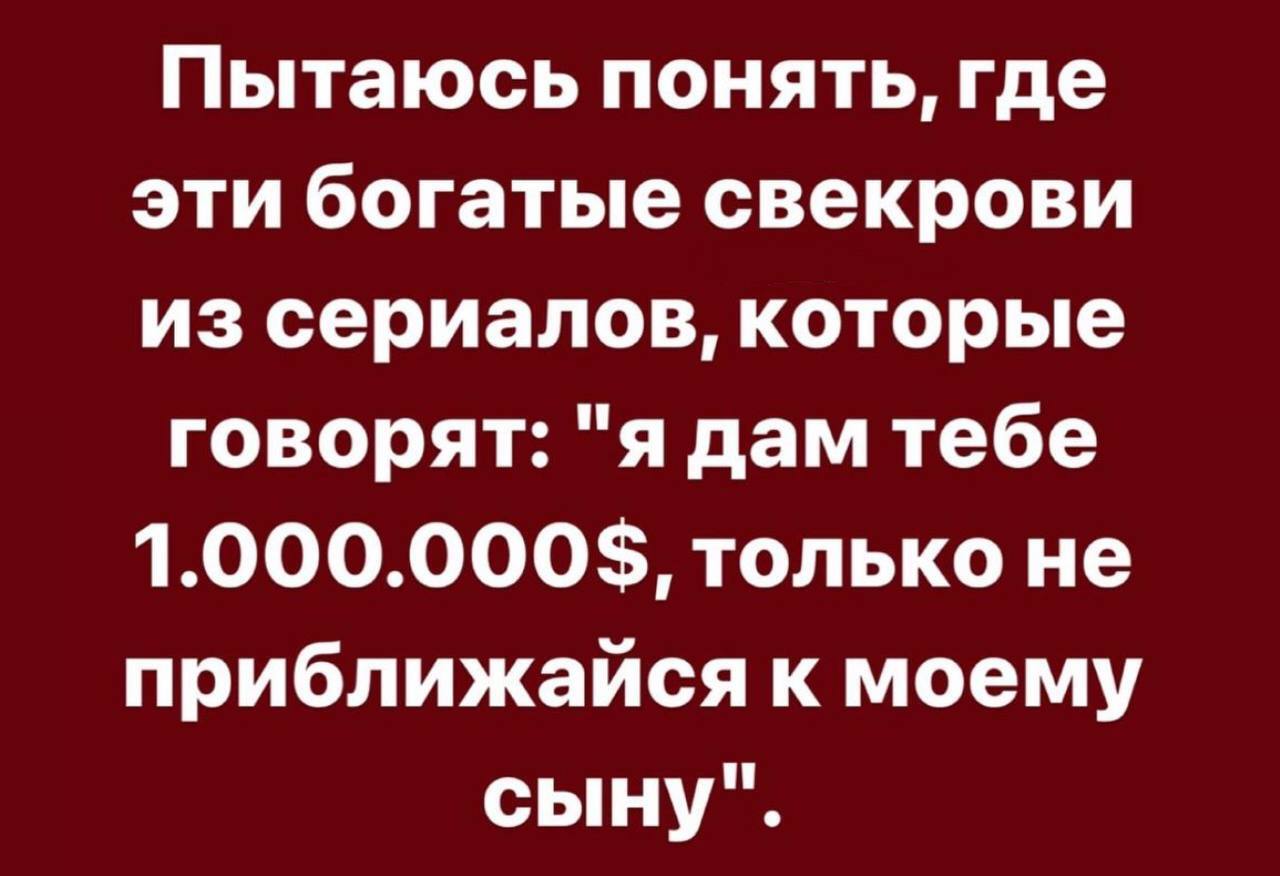 Пытаюсь понять, где эти богатые свекрови из сериалов, которые говорят: "я дам тебе 1.000.000$, только не приближайся к моему сыну".